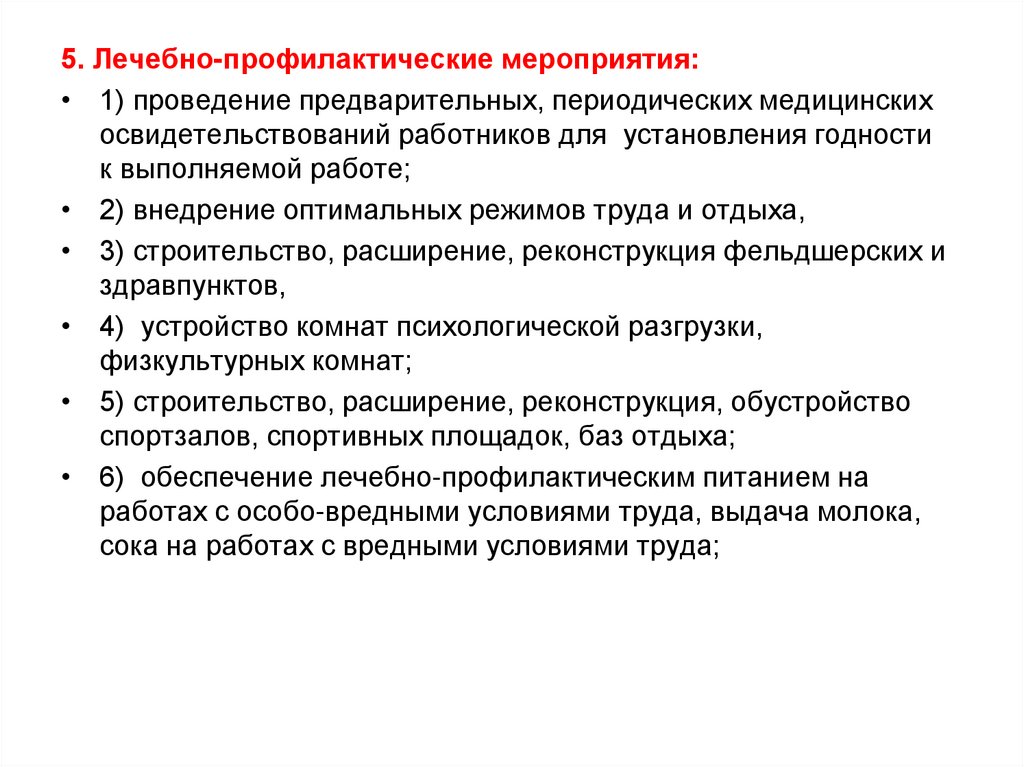 5. Лечебно-профилактические мероприятия:

• 1) проведение предварительных, периодических медицинских освидетельствований работников для установления годности к выполняемой работе;

• 2) внедрение оптимальных режимов труда и отдыха,

• 3) строительство, расширение, реконструкция фельдшерских и здравпунктов,

• 4) устройство комнат психологической разгрузки, физкультурных комнат;

• 5) строительство, расширение, реконструкция, обустройство спортзалов, спортивных площадок, баз отдыха;

• 6) обеспечение лечебно-профилактическим питанием на работах с особо-вредными условиями труда, выдача молока, сока на работах с вредными условиями труда;